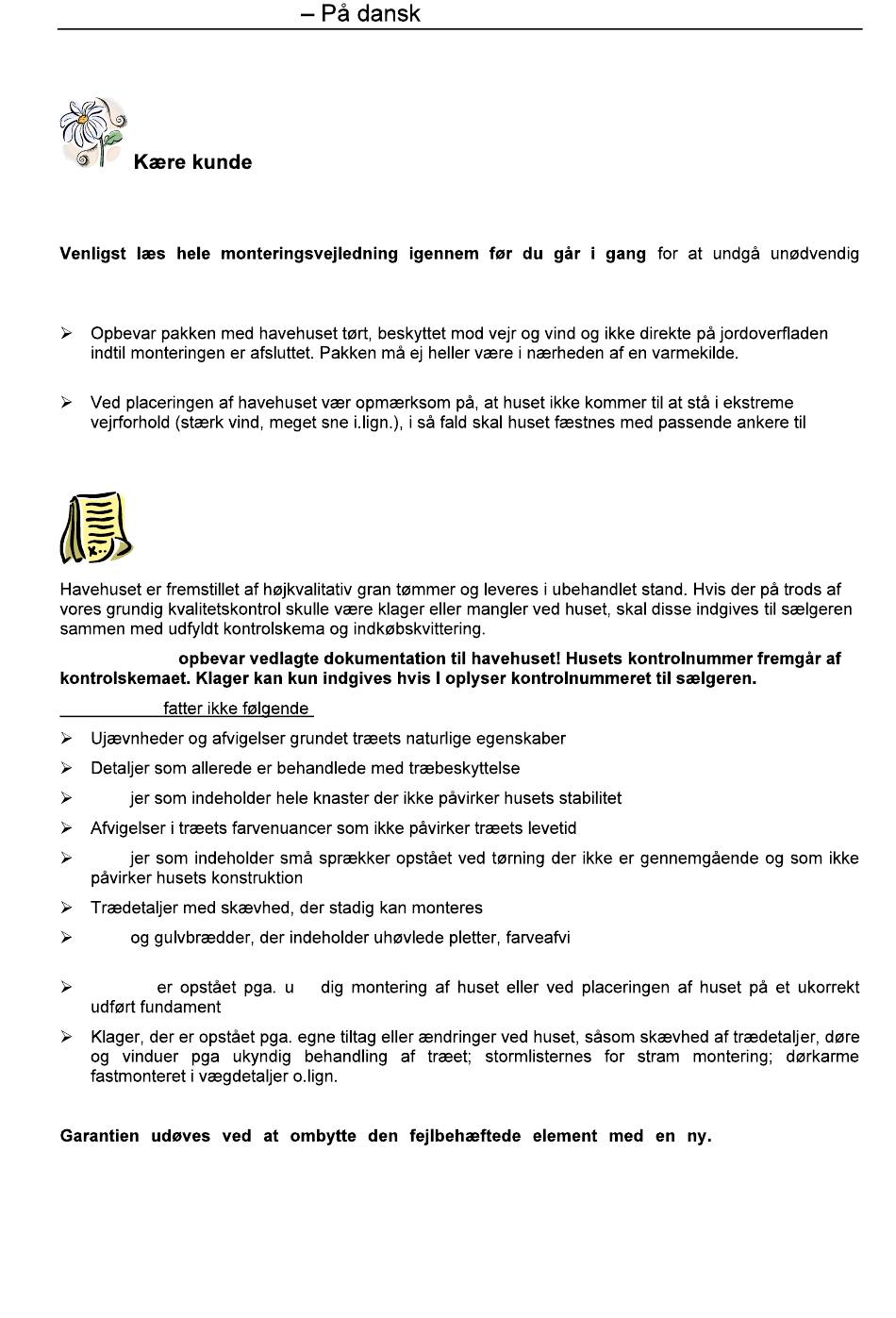 – På dansk

Kære kunde

**Venligst læs hele monteringsvejledning igennem før du går i gang** for at undgå unødvendig

➢ Opbevar pakken med havehuset tørt, beskyttet mod vejr og vind og ikke direkte på jordoverfladen indtil monteringen er afsluttet. Pakken må ej heller være i nærheden af en varmekilde.

➢ Ved placeringen af havehuset vær opmærksom på, at huset ikke kommer til at stå i ekstreme vejrforhold (stærk vind, meget sne i.lign.), i så fald skal huset fæstnes med passende ankere til

Havehuset er fremstillet af højkvalitativ gran tømmer og leveres i ubehandlet stand. Hvis der på trods af vores grundig kvalitetskontrol skulle være klager eller mangler ved huset, skal disse indgives til sælgeren sammen med udfyldt kontrolskema og indkøbskvittering.

**opbevar vedlagte dokumentation til havehuset! Husets kontrolnummer fremgår af kontrolskemaet. Klager kan kun indgives hvis I oplyser kontrolnummeret til sælgeren.**

fatter ikke følgende

➢ Ujævnheder og afvigelser grundet træets naturlige egenskaber

➢ Detaljer som allerede er behandlede med træbeskyttelse

➢ jer som indeholder hele knaster der ikke påvirker husets stabilitet

➢ Afvigelser i træets farvenuancer som ikke påvirker træets levetid

➢ jer som indeholder små sprækker opstået ved tørning der ikke er gennemgående og som ikke påvirker husets konstruktion

➢ Trædetaljer med skævhed, der stadig kan monteres

➢ og gulvbrædder, der indeholder uhøvlede pletter, farveafvi

➢ er opstået pga. u dig montering af huset eller ved placeringen af huset på et ukorrekt udført fundament

➢ Klager, der er opstået pga. egne tiltag eller ændringer ved huset, såsom skævhed af trædetaljer, døre og vinduer pga ukyndig behandling af træet; stormlisternes for stram montering; dørkarme fastmonteret i vægdetaljer o.lign.

**Garantien udøves ved at ombytte den fejlbehæftede element med en ny.**